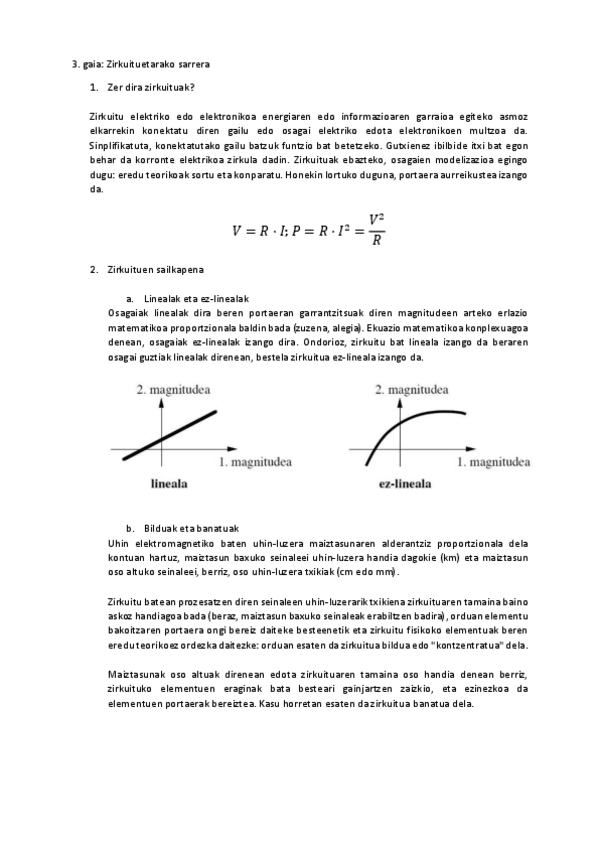 3. gaia: Zirkuituetarako sarrera

1. Zer dira zirkuituak?

Zirkuitu elektriko edo elektronikoa energiaren edo informazioaren garraioa egiteko asmoz elkarrekin konektatu diren gailu edo osagai elektriko edota elektronikoen multzoa da. Sinplifikatuta, konektatutako gailu batzuk funtzio bat betetzeko. Gutxienez ibilbide itxi bat egon behar da korronte elektrikoa zirkula dadin. Zirkuituak ebazteko, osagaien modelizazioa egingo dugu: eredu teorikoak sortu eta konparatu. Honekin lortuko duguna, portaera aurreikustea izango da.

$V = R \cdot I; P = R \cdot I^2 = \frac{V^2}{R}$

2. Zirkuituen sailkapena

a. Linealak eta ez-linealak
Osagaiak linealak dira beren portaeran garrantzitsuak diren magnitudeen arteko erlazio matematikoa proportzionala baldin bada (zuzena, alegia). Ekuazio matematikoa konplexuagoa denean, osagaiak ez-linealak izango dira. Ondorioz, zirkuitu bat lineala izango da beraren osagai guztiak linealak direnean, bestela zirkuitua ez-lineala izango da.

2. magnitudea
1. magnitudea
lineala

2. magnitudea
1. magnitudea
ez-lineala

b. Bilduak eta banatuak
Uhin elektromagnetiko baten uhin-luzera maiztasunaren alderantziz proportzionala dela kontuan hartuz, maiztasun baxuko seinaleei uhin-luzera handia dagokie (km) eta maiztasun oso altuko seinaleei, berriz, oso uhin-luzera txikiak (cm edo mm).

Zirkuitu batean prozesatzen diren seinaleen uhin-luzerarik txikiena zirkuituaren tamaina baino askoz handiagoa bada (beraz, maiztasun baxuko seinaleak erabiltzen badira), orduan elementu bakoitzaren portaera ongi bereiz daiteke besteenetik eta zirkuitu fisikoko elementuak beren eredu teorikoez ordezka daitezke: orduan esaten da zirkuitua bildua edo "kontzentratua" dela.

Maiztasunak oso altuak direnean edota zirkuituaren tamaina oso handia denean berriz, zirkuituko elementuen eraginak bata besteari gainjartzen zaizkio, eta ezinezkoa da elementuen portaerak bereiztea. Kasu horretan esaten da zirkuitua banatua dela.